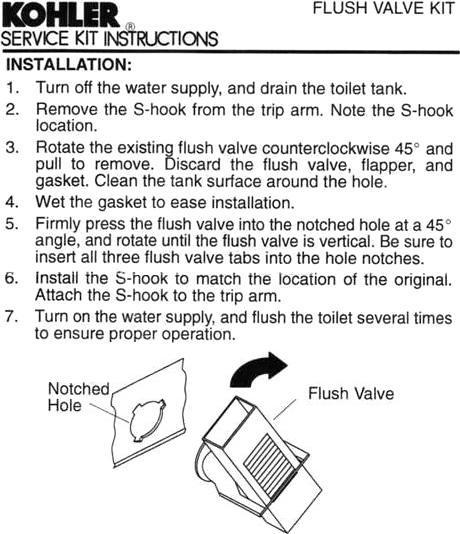 KOHLER®
SERVICE KIT INSTRUCTIONS

FLUSH VALVE KIT

INSTALLATION:

1. Turn off the water supply, and drain the toilet tank.

2. Remove the S-hook from the trip arm. Note the S-hook location.

3. Rotate the existing flush valve counterclockwise 45° and pull to remove. Discard the flush valve, flapper, and gasket. Clean the tank surface around the hole.

4. Wet the gasket to ease installation.

5. Firmly press the flush valve into the notched hole at a 45° angle, and rotate until the flush valve is vertical. Be sure to insert all three flush valve tabs into the hole notches.

6. Install the S-hook to match the location of the original. Attach the S-hook to the trip arm.

7. Turn on the water supply, and flush the toilet several times to ensure proper operation.

Notched Hole

Flush Valve